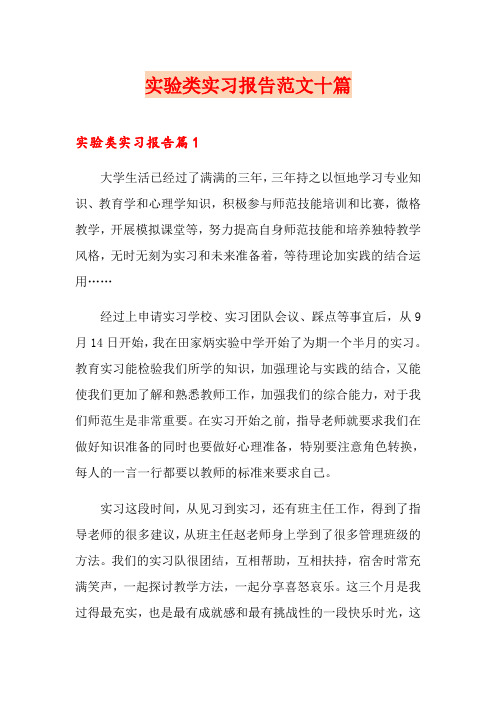 实验类实习报告范文十篇

实验类实习报告篇1

大学生活已经过了满满的三年，三年持之以恒地学习专业知识、教育学和心理学知识，积极参与师范技能培训和比赛，微格教学，开展模拟课堂等，努力提高自身师范技能和培养独特教学风格，无时无刻为实习和未来准备着，等待理论加实践的结合运用……

经过上申请实习学校、实习团队会议、踩点等事宜后，从9月14日开始，我在田家炳实验中学开始了为期一个半月的实习。教育实习能检验我们所学的知识，加强理论与实践的结合，又能使我们更加了解和熟悉教师工作，加强我们的综合能力，对于我们师范生是非常重要。在实习开始之前，指导老师就要求我们在做好知识准备的同时也要做好心理准备，特别要注意角色转换，每人的一言一行都要以教师的标准来要求自己。

实习这段时间，从见习到实习，还有班主任工作，得到了指导老师的很多建议，从班主任赵老师身上学到了很多管理班级的方法。我们的实习队很团结，互相帮助，互相扶持，宿舍时常充满笑声，一起探讨教学方法，一起分享喜怒哀乐。这三个月是我过得最充实，也是最有成就感和最有挑战性的一段快乐时光，这